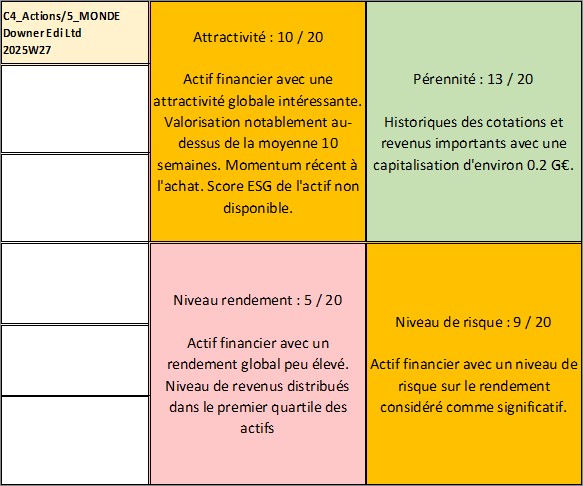 C4_Actions/5_MONDE
Downer Edi Ltd
2025W27

Attractivité : 10 / 20

Actif financier avec une attractivité globale intéressante. Valorisation notablement au-dessus de la moyenne 10 semaines. Momentum récent à l'achat. Score ESG de l'actif non disponible.

Pérennité : 13 / 20

Historiques des cotations et revenus importants avec une capitalisation d'environ 0.2 G€.

Niveau rendement : 5 / 20

Actif financier avec un rendement global peu élevé. Niveau de revenus distribués dans le premier quartile des actifs

Niveau de risque : 9 / 20

Actif financier avec un niveau de risque sur le rendement considéré comme significatif.